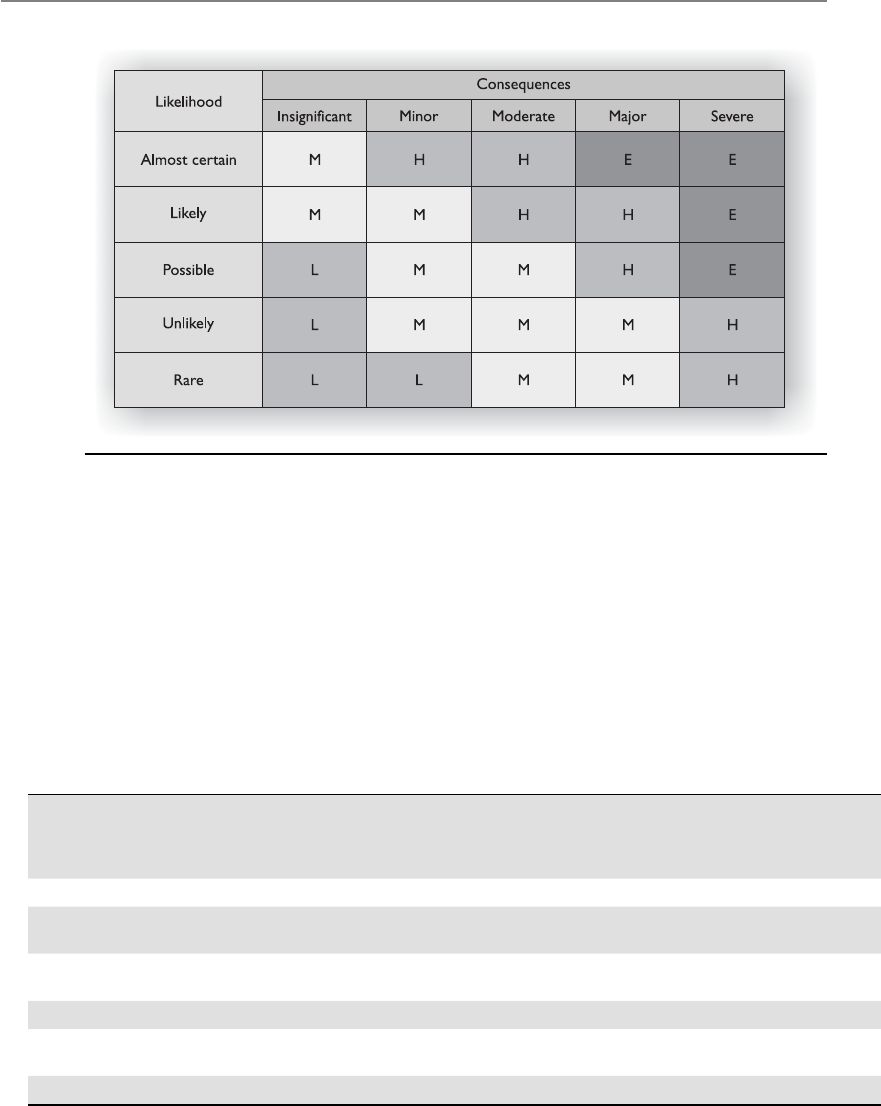 | Likelihood | Consequences | | | | |
|---|---|---|---|---|---|
| | Insignificant | Minor | Moderate | Major | Severe |
| Almost certain | M | H | H | E | E |
| Likely | M | M | H | H | E |
| Possible | L | M | M | H | E |
| Unlikely | L | M | M | M | H |
| Rare | L | L | M | M | H |